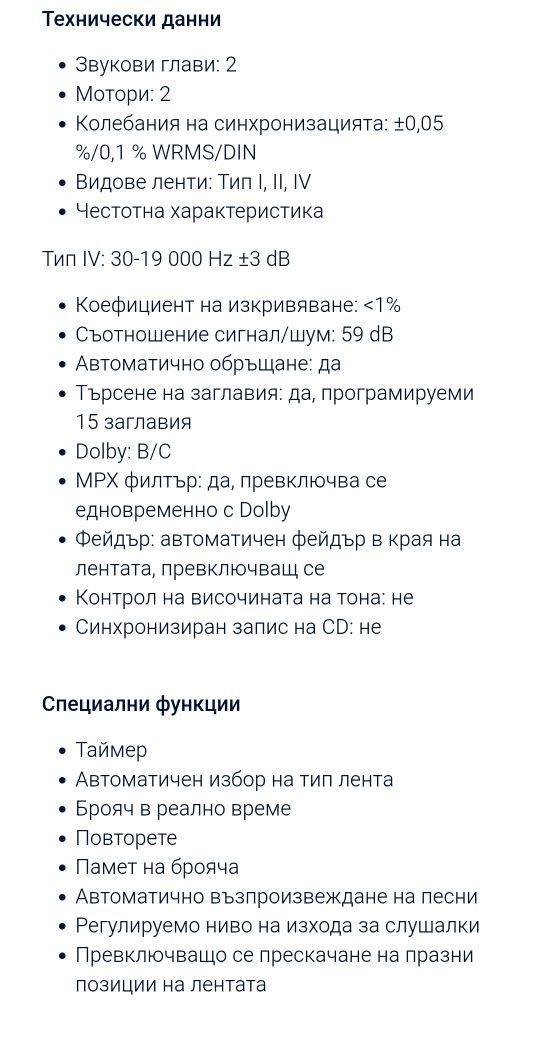 Технически данни

- Звукови глави: 2
- Мотори: 2
- Колебания на синхронизацията: ±0,05 %/0,1 % WRMS/DIN
- Видове ленти: Тип I, II, IV
- Честотна характеристика

Тип IV: 30-19 000 Hz ±3 dB

- Коефициент на изкривяване: <1%
- Съотношение сигнал/шум: 59 dB
- Автоматично обръщане: да
- Търсене на заглавия: да, програмируеми 15 заглавия
- Dolby: B/C
- MPX филтър: да, превключва се едновременно с Dolby
- Фейдър: автоматичен фейдър в края на лентата, превключващ се
- Контрол на височината на тона: не
- Синхронизиран запис на CD: не

Специални функции

- Таймер
- Автоматичен избор на тип лента
- Брояч в реално време
- Повторете
- Памет на брояча
- Автоматично възпроизвеждане на песни
- Регулируемо ниво на изхода за слушалки
- Превключващо се прескачане на празни позиции на лентата